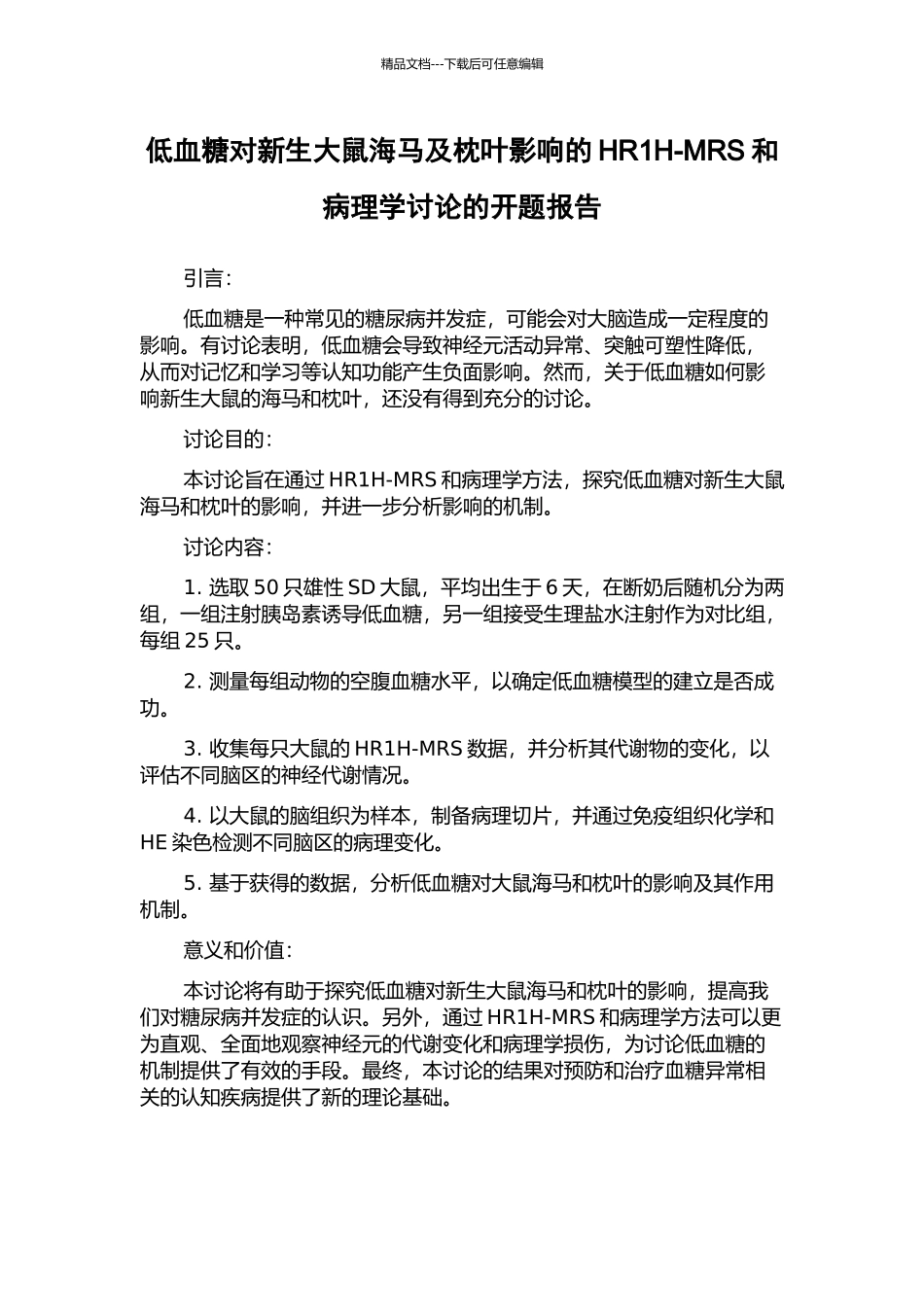 精品文档---下载后可任意编辑

低血糖对新生大鼠海马及枕叶影响的 HR1H-MRS 和病理学讨论的开题报告

引言:

低血糖是一种常见的糖尿病并发症，可能会对大脑造成一定程度的影响。有讨论表明，低血糖会导致神经元活动异常、突触可塑性降低，从而对记忆和学习等认知功能产生负面影响。然而，关于低血糖如何影响新生大鼠的海马和枕叶，还没有得到充分的讨论。

讨论目的:

本讨论旨在通过 HR1H-MRS 和病理学方法，探究低血糖对新生大鼠海马和枕叶的影响，并进一步分析影响的机制。

讨论内容:

1. 选取 50 只雄性 SD 大鼠，平均出生于 6 天，在断奶后随机分为两组，一组注射胰岛素诱导低血糖，另一组接受生理盐水注射作为对比组，每组 25 只。

2. 测量每组动物的空腹血糖水平，以确定低血糖模型的建立是否成功。

3. 收集每只大鼠的 HR1H-MRS 数据，并分析其代谢物的变化，以评估不同脑区的神经代谢情况。

4. 以大鼠的脑组织为样本，制备病理切片，并通过免疫组织化学和 HE 染色检测不同脑区的病理变化。

5. 基于获得的数据，分析低血糖对大鼠海马和枕叶的影响及其作用机制。

意义和价值:

本讨论将有助于探究低血糖对新生大鼠海马和枕叶的影响，提高我们对糖尿病并发症的认识。另外，通过 HR1H-MRS 和病理学方法可以更为直观、全面地观察神经元的代谢变化和病理学损伤，为讨论低血糖的机制提供了有效的手段。最终，本讨论的结果对预防和治疗血糖异常相关的认知疾病提供了新的理论基础。